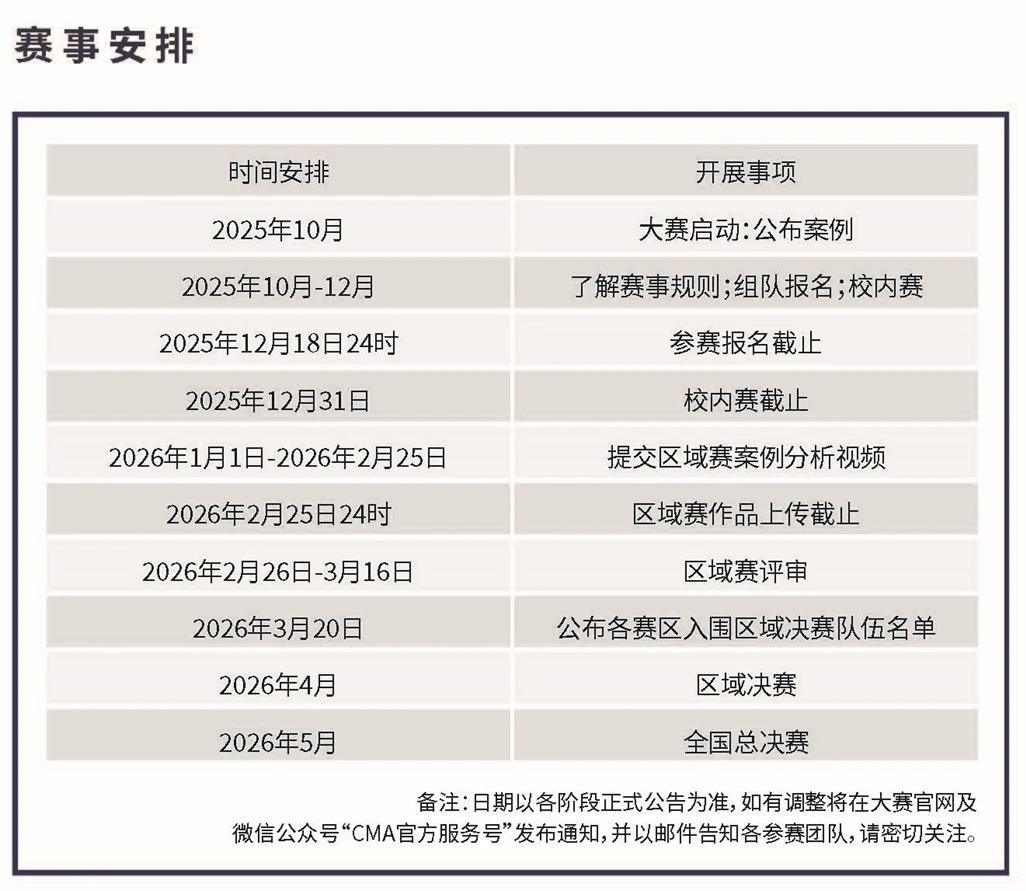 赛事安排

| 时间安排 | 开展事项 |
|---|---|
| 2025年10月 | 大赛启动:公布案例 |
| 2025年10月-12月 | 了解赛事规则;组队报名;校内赛 |
| 2025年12月18日24时 | 参赛报名截止 |
| 2025年12月31日 | 校内赛截止 |
| 2026年1月1日-2026年2月25日 | 提交区域赛案例分析视频 |
| 2026年2月25日24时 | 区域赛作品上传截止 |
| 2026年2月26日-3月16日 | 区域赛评审 |
| 2026年3月20日 | 公布各赛区入围区域决赛队伍名单 |
| 2026年4月 | 区域决赛 |
| 2026年5月 | 全国总决赛 |

备注:日期以各阶段正式公告为准,如有调整将在大赛官网及微信公众号“CMA官方服务号”发布通知,并以邮件告知各参赛团队,请密切关注。